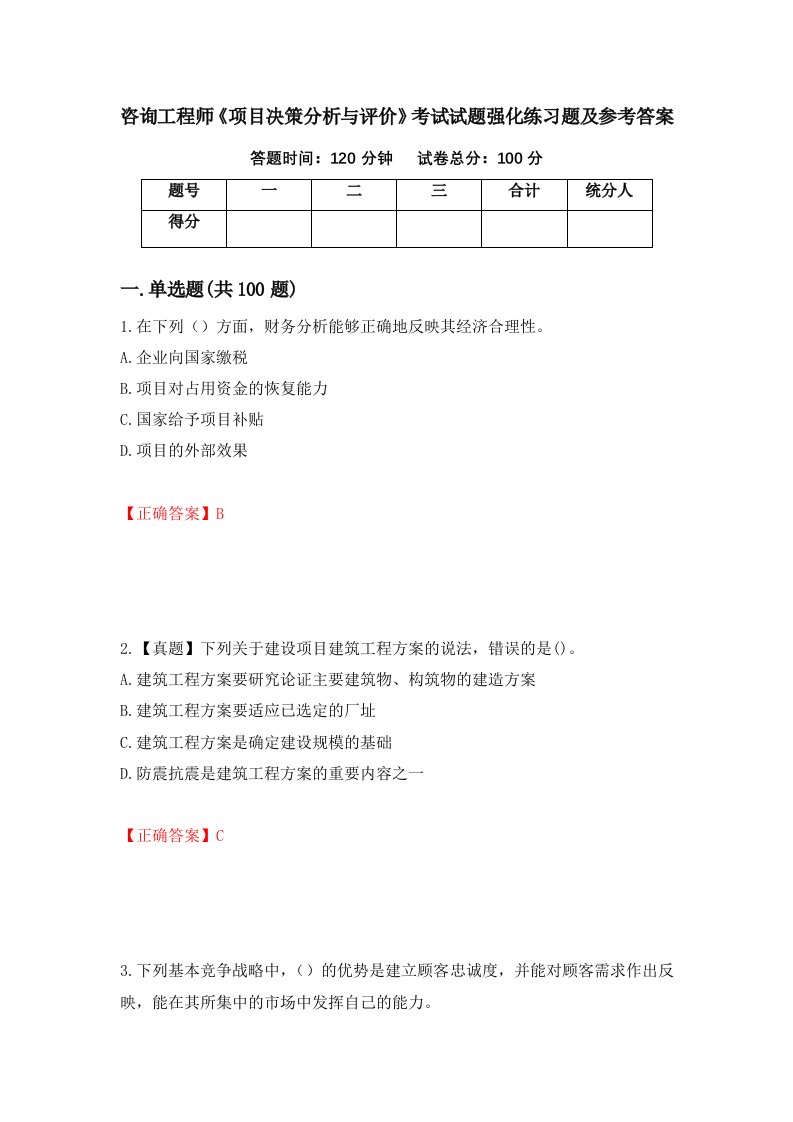 咨询工程师《项目决策分析与评价》考试试题强化练习题及参考答案

答题时间：120 分钟　　试卷总分：100 分

| 题号 | 一 | 二 | 三 | 合计 | 统分人 |
|---|---|---|---|---|---|
| 得分 | | | | | |

一.单选题(共 100 题)

1.在下列（）方面，财务分析能够正确地反映其经济合理性。

A.企业向国家缴税

B.项目对占用资金的恢复能力

C.国家给予项目补贴

D.项目的外部效果

【正确答案】B

2.【真题】下列关于建设项目建筑工程方案的说法，错误的是()。

A.建筑工程方案要研究论证主要建筑物、构筑物的建造方案

B.建筑工程方案要适应已选定的厂址

C.建筑工程方案是确定建设规模的基础

D.防震抗震是建筑工程方案的重要内容之一

【正确答案】C

3.下列基本竞争战略中，（）的优势是建立顾客忠诚度，并能对顾客需求作出反映，能在其所集中的市场中发挥自己的能力。